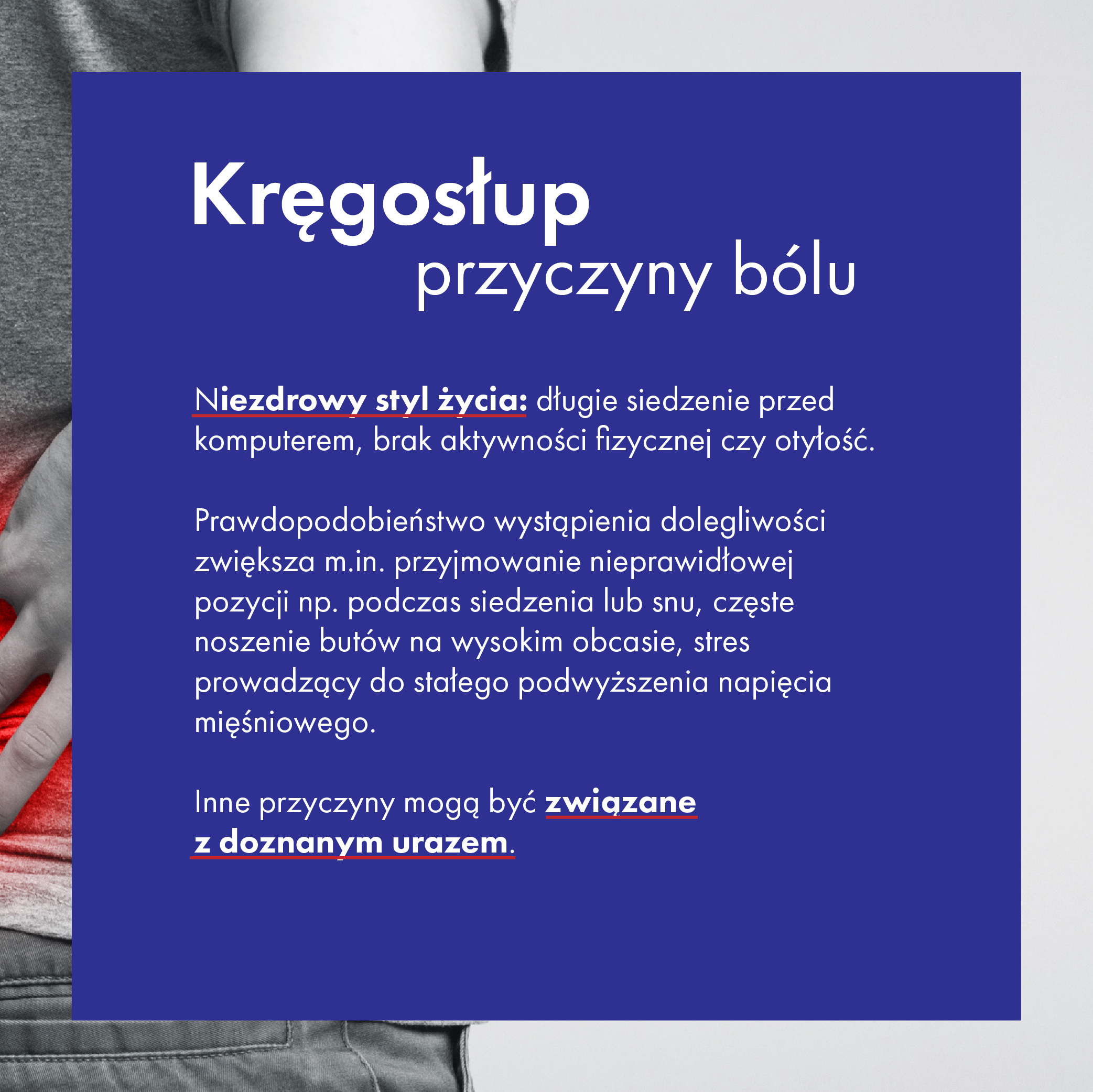 Kręgosłup
przyczyny bólu

Niezdrowy styl życia: długie siedzenie przed komputerem, brak aktywności fizycznej czy otyłość.

Prawdopodobieństwo wystąpienia dolegliwości zwiększa m.in. przyjmowanie nieprawidłowej pozycji np. podczas siedzenia lub snu, częste noszenie butów na wysokim obcasie, stres prowadzący do stałego podwyższenia napięcia mięśniowego.

Inne przyczyny mogą być związane z doznanym urazem.